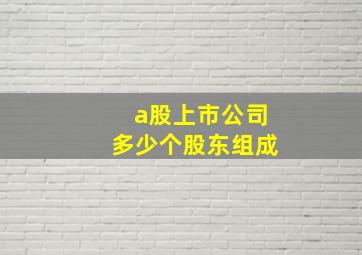 a股上市公司
多少个股东组成